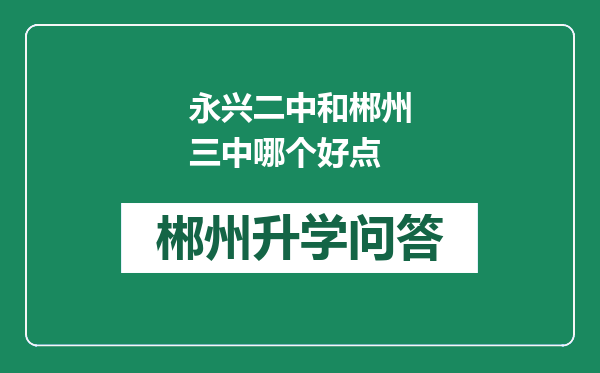 永兴二中和郴州三中哪个好点

郴州升学问答